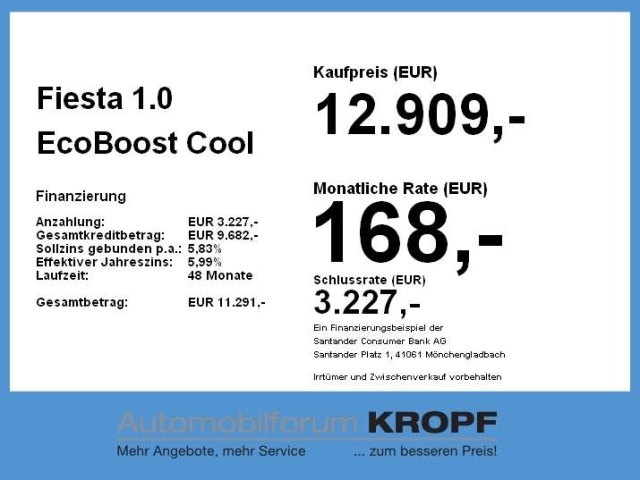 Fiesta 1.0
EcoBoost Cool

Finanzierung

Anzahlung: EUR 3.227,-
Gesamtkreditbetrag: EUR 9.682,-
Sollzins gebunden p.a.: 5,83%
Effektiver Jahreszins: 5,99%
Laufzeit: 48 Monate

Gesamtbetrag: EUR 11.291,-

Kaufpreis (EUR)
12.909,-

Monatliche Rate (EUR)
168,-

Schlussrate (EUR)
3.227,-

Ein Finanzierungsbeispiel der
Santander Consumer Bank AG
Santander Platz 1, 41061 Mönchengladbach

Irrtümer und Zwischenverkauf vorbehalten

Automobilforum KROPF
Mehr Angebote, mehr Service ... zum besseren Preis!